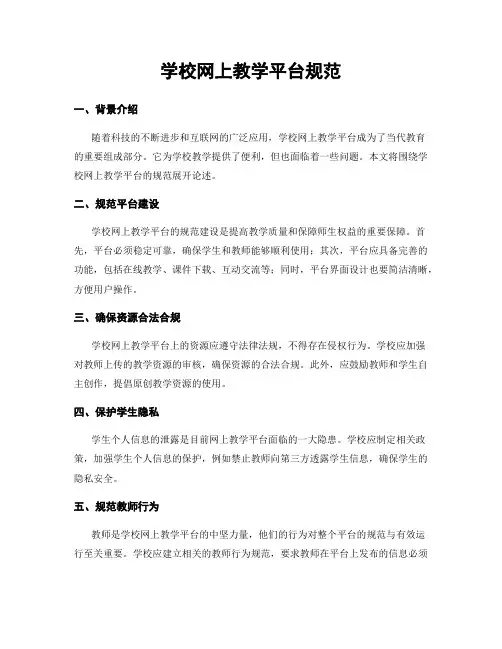 学校网上教学平台规范

一、背景介绍

随着科技的不断进步和互联网的广泛应用，学校网上教学平台成为了当代教育的重要组成部分。它为学校教学提供了便利，但也面临着一些问题。本文将围绕学校网上教学平台的规范展开论述。

二、规范平台建设

学校网上教学平台的规范建设是提高教学质量和保障师生权益的重要保障。首先，平台必须稳定可靠，确保学生和教师能够顺利使用；其次，平台应具备完善的功能，包括在线教学、课件下载、互动交流等；同时，平台界面设计也要简洁清晰，方便用户操作。

三、确保资源合法合规

学校网上教学平台上的资源应遵守法律法规，不得存在侵权行为。学校应加强对教师上传的教学资源的审核，确保资源的合法合规。此外，应鼓励教师和学生自主创作，提倡原创教学资源的使用。

四、保护学生隐私

学生个人信息的泄露是目前网上教学平台面临的一大隐患。学校应制定相关政策，加强学生个人信息的保护，例如禁止教师向第三方透露学生信息，确保学生的隐私安全。

五、规范教师行为

教师是学校网上教学平台的中坚力量，他们的行为对整个平台的规范与有效运行至关重要。学校应建立相关的教师行为规范，要求教师在平台上发布的信息必须